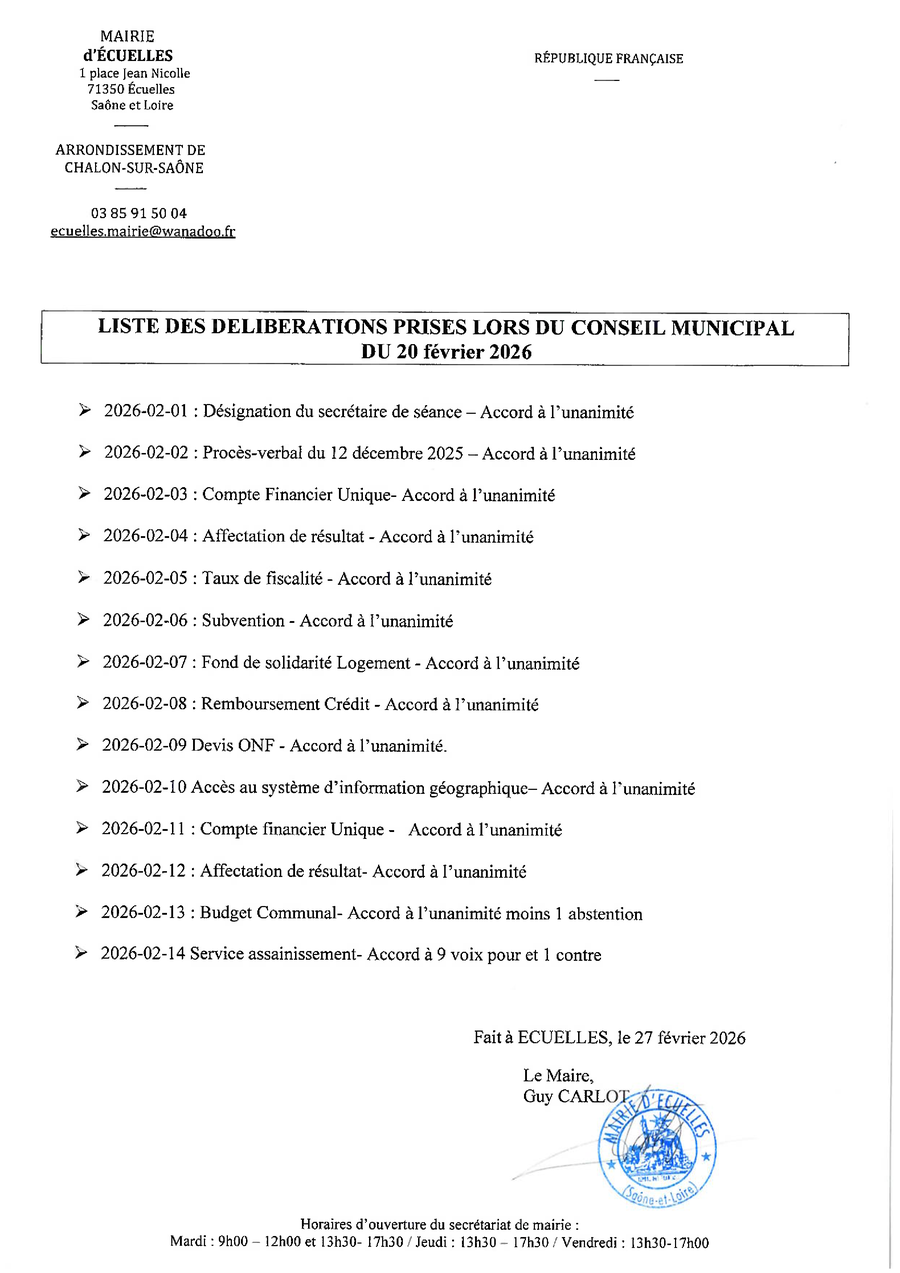 MAIRIE
d'ÉCUELLES
1 place Jean Nicolle
71350 Écuelles
Saône et Loire

ARRONDISSEMENT DE
CHALON-SUR-SAÔNE

03 85 91 50 04
ecuelles.mairie@wanadoo.fr

RÉPUBLIQUE FRANÇAISE

LISTE DES DELIBERATIONS PRISES LORS DU CONSEIL MUNICIPAL
DU 20 février 2026

➢ 2026-02-01 : Désignation du secrétaire de séance – Accord à l'unanimité

➢ 2026-02-02 : Procès-verbal du 12 décembre 2025 – Accord à l'unanimité

➢ 2026-02-03 : Compte Financier Unique- Accord à l'unanimité

➢ 2026-02-04 : Affectation de résultat - Accord à l'unanimité

➢ 2026-02-05 : Taux de fiscalité - Accord à l'unanimité

➢ 2026-02-06 : Subvention - Accord à l'unanimité

➢ 2026-02-07 : Fond de solidarité Logement - Accord à l'unanimité

➢ 2026-02-08 : Remboursement Crédit - Accord à l'unanimité

➢ 2026-02-09 Devis ONF - Accord à l'unanimité.

➢ 2026-02-10 Accès au système d'information géographique– Accord à l'unanimité

➢ 2026-02-11 : Compte financier Unique - Accord à l'unanimité

➢ 2026-02-12 : Affectation de résultat- Accord à l'unanimité

➢ 2026-02-13 : Budget Communal- Accord à l'unanimité moins 1 abstention

➢ 2026-02-14 Service assainissement- Accord à 9 voix pour et 1 contre

Fait à ECUELLES, le 27 février 2026

Le Maire,
Guy CARLOT

MAIRIE D'ECUELLES
(Saône-et-Loire)

Horaires d'ouverture du secrétariat de mairie :
Mardi : 9h00 – 12h00 et 13h30- 17h30 / Jeudi : 13h30 – 17h30 / Vendredi : 13h30-17h00